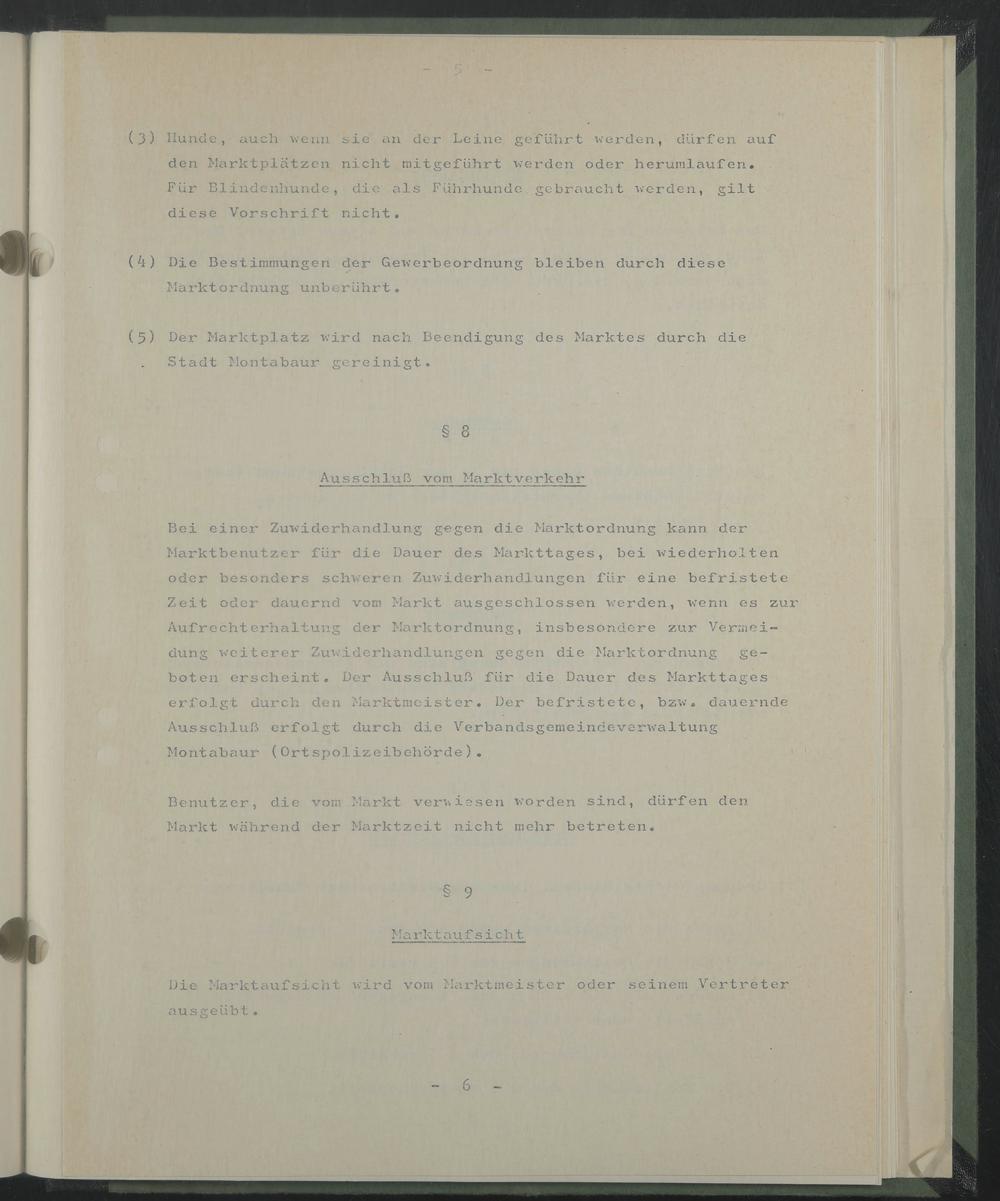 - 5 -

(3) Hunde, auch wenn sie an der Leine geführt werden, dürfen auf den Marktplätzen nicht mitgeführt werden oder herumlaufen. Für Blindenhunde, die als Führhunde gebraucht werden, gilt diese Vorschrift nicht.

(4) Die Bestimmungen der Gewerbeordnung bleiben durch diese Marktordnung unberührt.

(5) Der Marktplatz wird nach Beendigung des Marktes durch die Stadt Montabaur gereinigt.

§ 8

Ausschluß vom Marktverkehr

Bei einer Zuwiderhandlung gegen die Marktordnung kann der Marktbenutzer für die Dauer des Markttages, bei wiederholten oder besonders schweren Zuwiderhandlungen für eine befristete Zeit oder dauernd vom Markt ausgeschlossen werden, wenn es zur Aufrechterhaltung der Marktordnung, insbesondere zur Vermeidung weiterer Zuwiderhandlungen gegen die Marktordnung geboten erscheint. Der Ausschluß für die Dauer des Markttages erfolgt durch den Marktmeister. Der befristete, bzw. dauernde Ausschluß erfolgt durch die Verbandsgemeindeverwaltung Montabaur (Ortspolizeibehörde).

Benutzer, die vom Markt verwiesen worden sind, dürfen den Markt während der Marktzeit nicht mehr betreten.

§ 9

Marktaufsicht

Die Marktaufsicht wird vom Marktmeister oder seinem Vertreter ausgeübt.

- 6 -